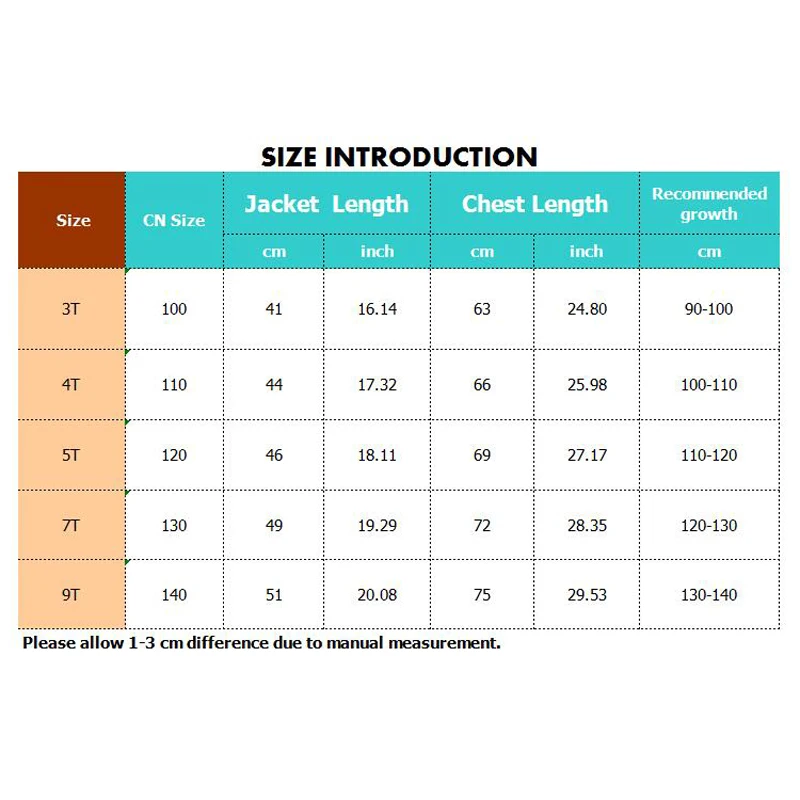 SIZE INTRODUCTION

| Size | CN Size | Jacket Length | | Chest Length | | Recommended growth |
|---|---|---|---|---|---|---|
| | | cm | inch | cm | inch | cm |
| 3T | 100 | 41 | 16.14 | 63 | 24.80 | 90-100 |
| 4T | 110 | 44 | 17.32 | 66 | 25.98 | 100-110 |
| 5T | 120 | 46 | 18.11 | 69 | 27.17 | 110-120 |
| 7T | 130 | 49 | 19.29 | 72 | 28.35 | 120-130 |
| 9T | 140 | 51 | 20.08 | 75 | 29.53 | 130-140 |

Please allow 1-3 cm difference due to manual measurement.